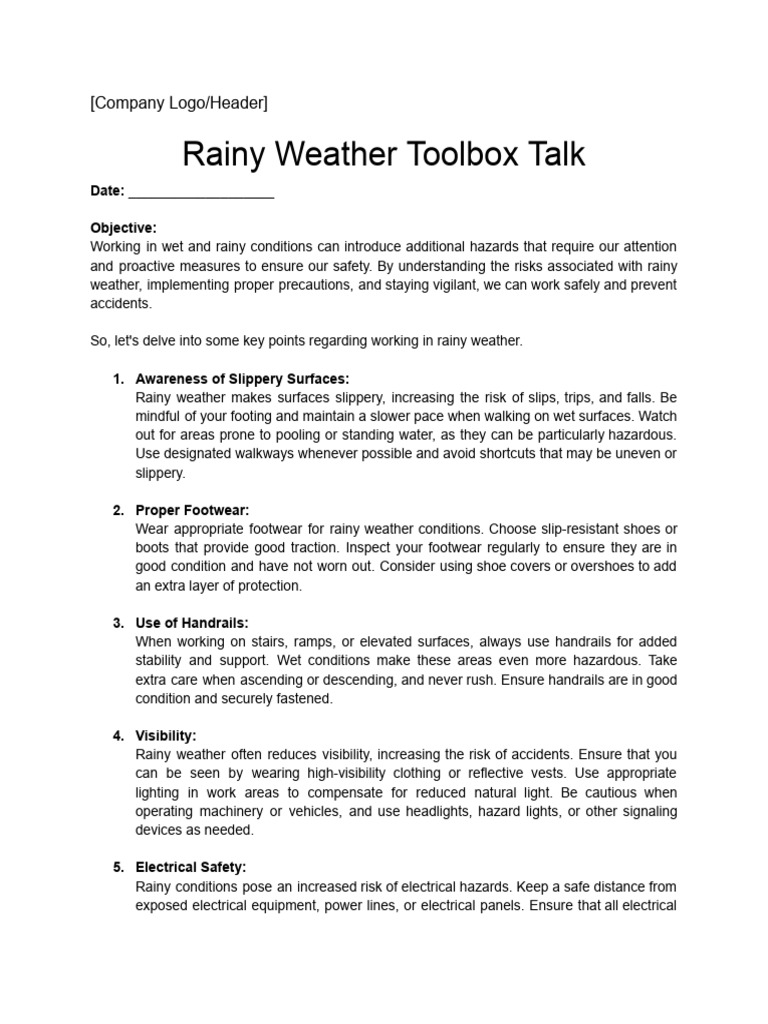 [Company Logo/Header]

Rainy Weather Toolbox Talk

Date: ___________________

Objective:
Working in wet and rainy conditions can introduce additional hazards that require our attention and proactive measures to ensure our safety. By understanding the risks associated with rainy weather, implementing proper precautions, and staying vigilant, we can work safely and prevent accidents.

So, let's delve into some key points regarding working in rainy weather.

1. Awareness of Slippery Surfaces:
Rainy weather makes surfaces slippery, increasing the risk of slips, trips, and falls. Be mindful of your footing and maintain a slower pace when walking on wet surfaces. Watch out for areas prone to pooling or standing water, as they can be particularly hazardous. Use designated walkways whenever possible and avoid shortcuts that may be uneven or slippery.

2. Proper Footwear:
Wear appropriate footwear for rainy weather conditions. Choose slip-resistant shoes or boots that provide good traction. Inspect your footwear regularly to ensure they are in good condition and have not worn out. Consider using shoe covers or overshoes to add an extra layer of protection.

3. Use of Handrails:
When working on stairs, ramps, or elevated surfaces, always use handrails for added stability and support. Wet conditions make these areas even more hazardous. Take extra care when ascending or descending, and never rush. Ensure handrails are in good condition and securely fastened.

4. Visibility:
Rainy weather often reduces visibility, increasing the risk of accidents. Ensure that you can be seen by wearing high-visibility clothing or reflective vests. Use appropriate lighting in work areas to compensate for reduced natural light. Be cautious when operating machinery or vehicles, and use headlights, hazard lights, or other signaling devices as needed.

5. Electrical Safety:
Rainy conditions pose an increased risk of electrical hazards. Keep a safe distance from exposed electrical equipment, power lines, or electrical panels. Ensure that all electrical